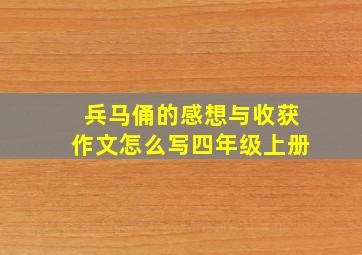 兵马俑的感想与收获
作文怎么写四年级上册